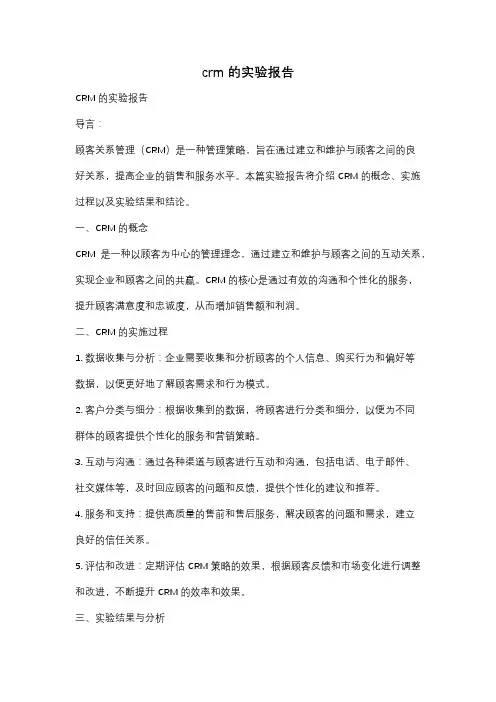 crm 的实验报告

CRM 的实验报告

导言：

顾客关系管理（CRM）是一种管理策略，旨在通过建立和维护与顾客之间的良好关系，提高企业的销售和服务水平。本篇实验报告将介绍 CRM 的概念、实施过程以及实验结果和结论。

一、CRM 的概念

CRM 是一种以顾客为中心的管理理念，通过建立和维护与顾客之间的互动关系，实现企业和顾客之间的共赢。CRM 的核心是通过有效的沟通和个性化的服务，提升顾客满意度和忠诚度，从而增加销售额和利润。

二、CRM 的实施过程

1. 数据收集与分析：企业需要收集和分析顾客的个人信息、购买行为和偏好等数据，以便更好地了解顾客需求和行为模式。

2. 客户分类与细分：根据收集到的数据，将顾客进行分类和细分，以便为不同群体的顾客提供个性化的服务和营销策略。

3. 互动与沟通：通过各种渠道与顾客进行互动和沟通，包括电话、电子邮件、社交媒体等，及时回应顾客的问题和反馈，提供个性化的建议和推荐。

4. 服务和支持：提供高质量的售前和售后服务，解决顾客的问题和需求，建立良好的信任关系。

5. 评估和改进：定期评估 CRM 策略的效果，根据顾客反馈和市场变化进行调整和改进，不断提升 CRM 的效率和效果。

三、实验结果与分析